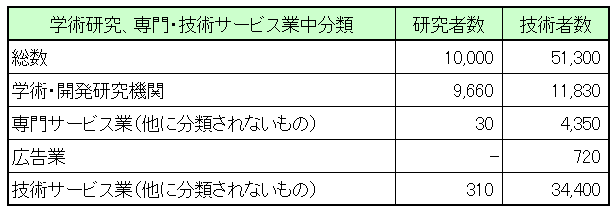 | 学術研究、専門・技術サービス業中分類 | 研究者数 | 技術者数 |
|---|---|---|
| 総数 | 10,000 | 51,300 |
| 学術・開発研究機関 | 9,660 | 11,830 |
| 専門サービス業（他に分類されないもの） | 30 | 4,350 |
| 広告業 | − | 720 |
| 技術サービス業（他に分類されないもの） | 310 | 34,400 |